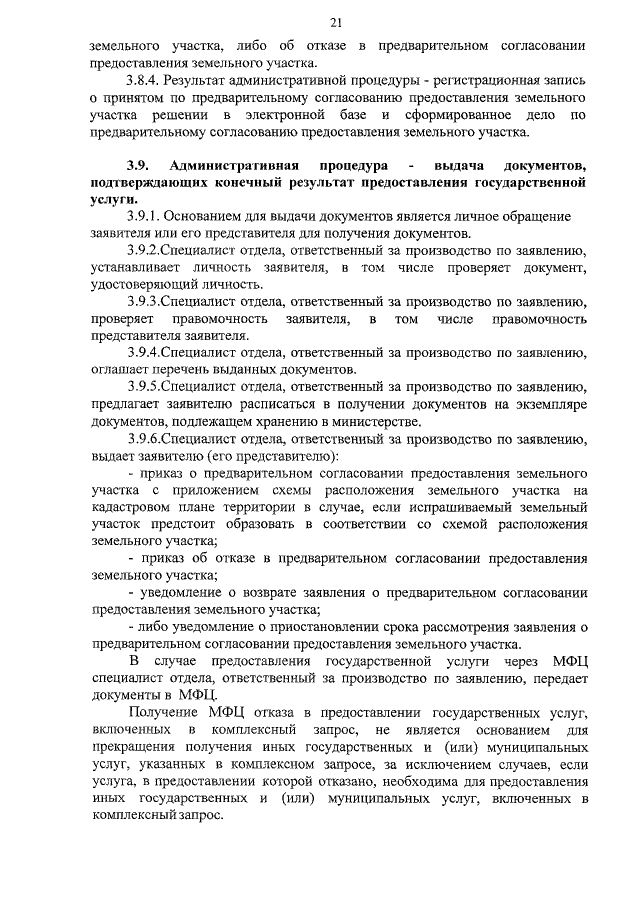 21

земельного участка, либо об отказе в предварительном согласовании предоставления земельного участка.

3.8.4. Результат административной процедуры - регистрационная запись о принятом по предварительному согласованию предоставления земельного участка решении в электронной базе и сформированное дело по предварительному согласованию предоставления земельного участка.

3.9. Административная процедура - выдача документов, подтверждающих конечный результат предоставления государственной услуги.

3.9.1. Основанием для выдачи документов является личное обращение заявителя или его представителя для получения документов.

3.9.2.Специалист отдела, ответственный за производство по заявлению, устанавливает личность заявителя, в том числе проверяет документ, удостоверяющий личность.

3.9.3.Специалист отдела, ответственный за производство по заявлению, проверяет правомочность заявителя, в том числе правомочность представителя заявителя.

3.9.4.Специалист отдела, ответственный за производство по заявлению, оглашает перечень выданных документов.

3.9.5.Специалист отдела, ответственный за производство по заявлению, предлагает заявителю расписаться в получении документов на экземпляре документов, подлежащем хранению в министерстве.

3.9.6.Специалист отдела, ответственный за производство по заявлению, выдает заявителю (его представителю):

- приказ о предварительном согласовании предоставления земельного участка с приложением схемы расположения земельного участка на кадастровом плане территории в случае, если испрашиваемый земельный участок предстоит образовать в соответствии со схемой расположения земельного участка;

- приказ об отказе в предварительном согласовании предоставления земельного участка;

- уведомление о возврате заявления о предварительном согласовании предоставления земельного участка;

- либо уведомление о приостановлении срока рассмотрения заявления о предварительном согласовании предоставления земельного участка.

В случае предоставления государственной услуги через МФЦ специалист отдела, ответственный за производство по заявлению, передает документы в МФЦ.

Получение МФЦ отказа в предоставлении государственных услуг, включенных в комплексный запрос, не является основанием для прекращения получения иных государственных и (или) муниципальных услуг, указанных в комплексном запросе, за исключением случаев, если услуга, в предоставлении которой отказано, необходима для предоставления иных государственных и (или) муниципальных услуг, включенных в комплексный запрос.